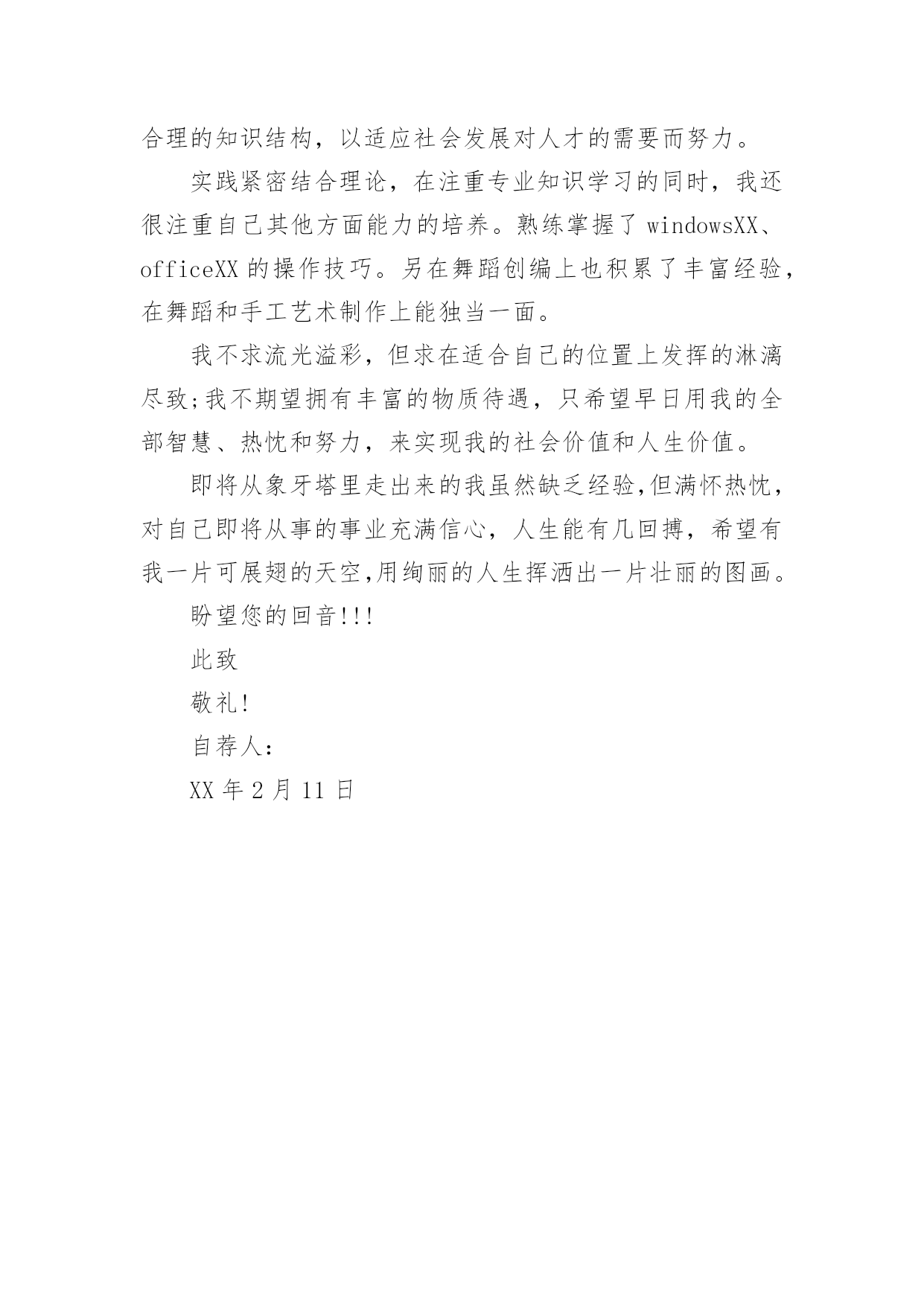 合理的知识结构，以适应社会发展对人才的需要而努力。

实践紧密结合理论，在注重专业知识学习的同时，我还很注重自己其他方面能力的培养。熟练掌握了 windowsXX、officeXX 的操作技巧。另在舞蹈创编上也积累了丰富经验，在舞蹈和手工艺术制作上能独当一面。

我不求流光溢彩，但求在适合自己的位置上发挥的淋漓尽致;我不期望拥有丰富的物质待遇，只希望早日用我的全部智慧、热忱和努力，来实现我的社会价值和人生价值。

即将从象牙塔里走出来的我虽然缺乏经验,但满怀热忱，对自己即将从事的事业充满信心，人生能有几回搏，希望有我一片可展翅的天空,用绚丽的人生挥洒出一片壮丽的图画。

盼望您的回音!!!

此致

敬礼!

自荐人:

XX 年 2 月 11 日